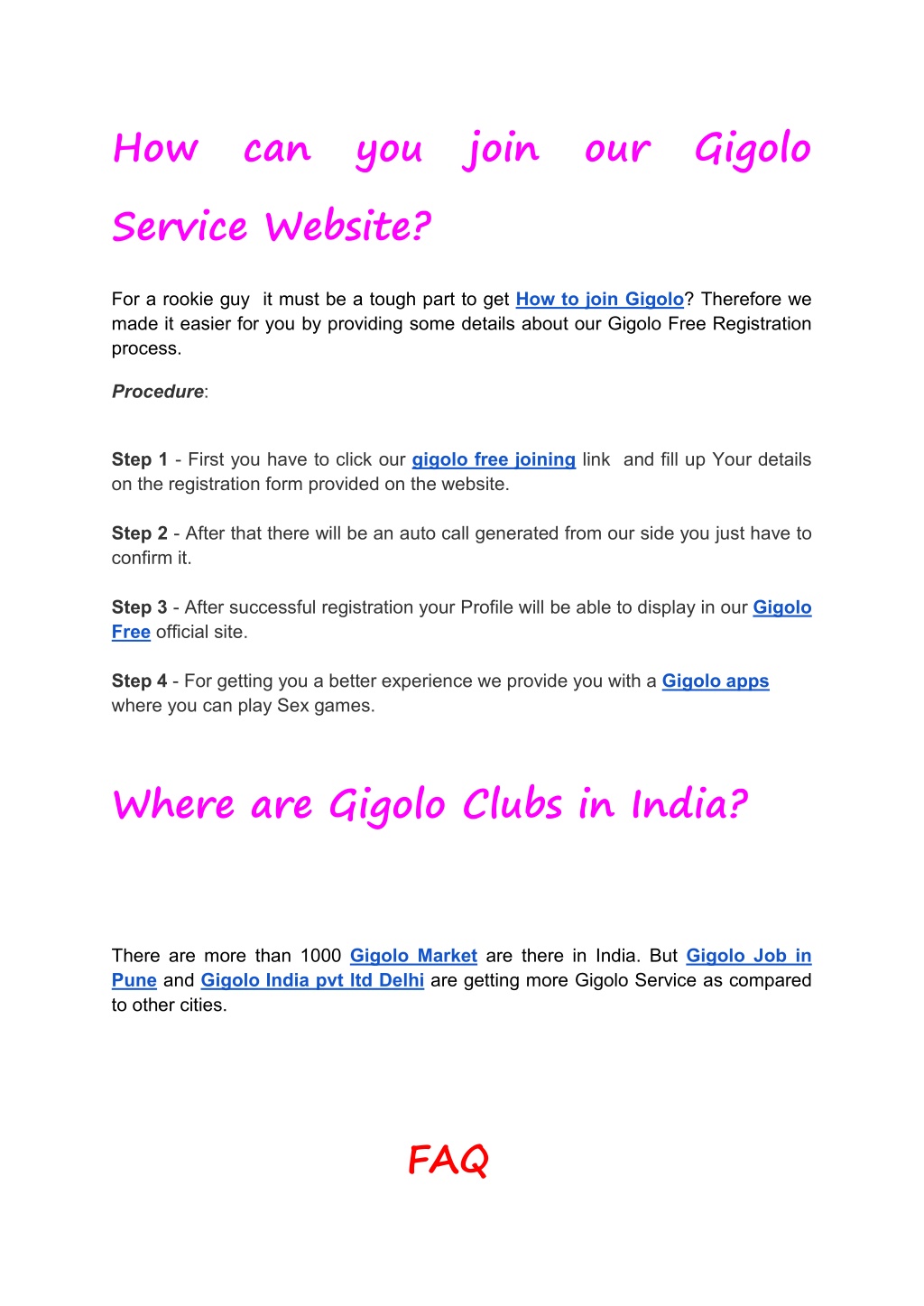 How can you join our Gigolo Service Website?

For a rookie guy it must be a tough part to get How to join Gigolo? Therefore we made it easier for you by providing some details about our Gigolo Free Registration process.

Procedure:

Step 1 - First you have to click our gigolo free joining link and fill up Your details on the registration form provided on the website.

Step 2 - After that there will be an auto call generated from our side you just have to confirm it.

Step 3 - After successful registration your Profile will be able to display in our Gigolo Free official site.

Step 4 - For getting you a better experience we provide you with a Gigolo apps where you can play Sex games.

Where are Gigolo Clubs in India?

There are more than 1000 Gigolo Market are there in India. But Gigolo Job in Pune and Gigolo India pvt ltd Delhi are getting more Gigolo Service as compared to other cities.

FAQ